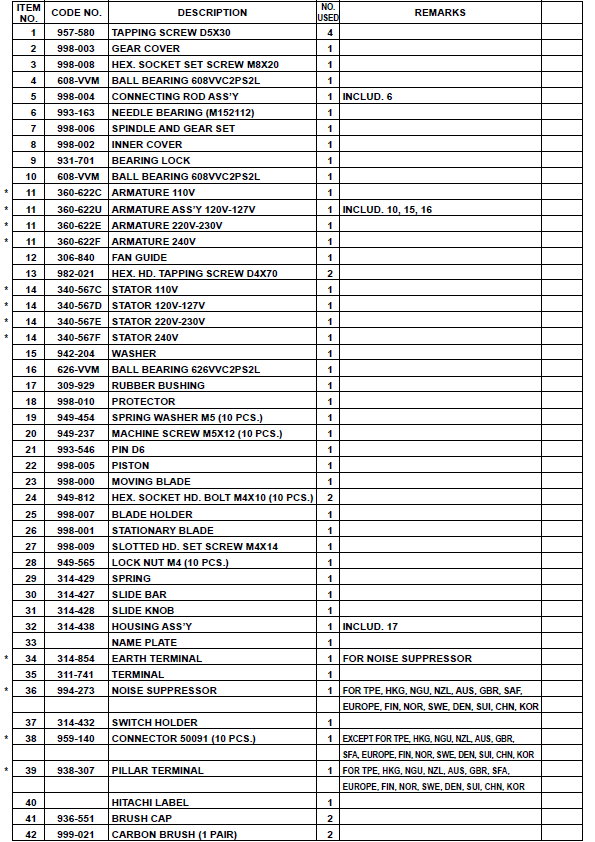 | | ITEM NO. | CODE NO. | DESCRIPTION | NO. USED | REMARKS | |
|---|---|---|---|---|---|---|
| | 1 | 957-580 | TAPPING SCREW D5X30 | 4 | | |
| | 2 | 998-003 | GEAR COVER | 1 | | |
| | 3 | 998-008 | HEX. SOCKET SET SCREW M8X20 | 1 | | |
| | 4 | 608-VVM | BALL BEARING 608VVC2PS2L | 1 | | |
| | 5 | 998-004 | CONNECTING ROD ASS'Y | 1 | INCLUD. 6 | |
| | 6 | 993-163 | NEEDLE BEARING (M152112) | 1 | | |
| | 7 | 998-006 | SPINDLE AND GEAR SET | 1 | | |
| | 8 | 998-002 | INNER COVER | 1 | | |
| | 9 | 931-701 | BEARING LOCK | 1 | | |
| | 10 | 608-VVM | BALL BEARING 608VVC2PS2L | 1 | | |
| * | 11 | 360-622C | ARMATURE 110V | 1 | | |
| * | 11 | 360-622U | ARMATURE ASS'Y 120V-127V | 1 | INCLUD. 10, 15, 16 | |
| * | 11 | 360-622E | ARMATURE 220V-230V | 1 | | |
| * | 11 | 360-622F | ARMATURE 240V | 1 | | |
| | 12 | 306-840 | FAN GUIDE | 1 | | |
| | 13 | 982-021 | HEX. HD. TAPPING SCREW D4X70 | 2 | | |
| * | 14 | 340-567C | STATOR 110V | 1 | | |
| * | 14 | 340-567D | STATOR 120V-127V | 1 | | |
| * | 14 | 340-567E | STATOR 220V-230V | 1 | | |
| * | 14 | 340-567F | STATOR 240V | 1 | | |
| | 15 | 942-204 | WASHER | 1 | | |
| | 16 | 626-VVM | BALL BEARING 626VVC2PS2L | 1 | | |
| | 17 | 309-929 | RUBBER BUSHING | 1 | | |
| | 18 | 998-010 | PROTECTOR | 1 | | |
| | 19 | 949-454 | SPRING WASHER M5 (10 PCS.) | 1 | | |
| | 20 | 949-237 | MACHINE SCREW M5X12 (10 PCS.) | 1 | | |
| | 21 | 993-546 | PIN D6 | 1 | | |
| | 22 | 998-005 | PISTON | 1 | | |
| | 23 | 998-000 | MOVING BLADE | 1 | | |
| | 24 | 949-812 | HEX. SOCKET HD. BOLT M4X10 (10 PCS.) | 2 | | |
| | 25 | 998-007 | BLADE HOLDER | 1 | | |
| | 26 | 998-001 | STATIONARY BLADE | 1 | | |
| | 27 | 998-009 | SLOTTED HD. SET SCREW M4X14 | 1 | | |
| | 28 | 949-565 | LOCK NUT M4 (10 PCS.) | 1 | | |
| | 29 | 314-429 | SPRING | 1 | | |
| | 30 | 314-427 | SLIDE BAR | 1 | | |
| | 31 | 314-428 | SLIDE KNOB | 1 | | |
| | 32 | 314-438 | HOUSING ASS'Y | 1 | INCLUD. 17 | |
| | 33 | | NAME PLATE | 1 | | |
| * | 34 | 314-854 | EARTH TERMINAL | 1 | FOR NOISE SUPPRESSOR | |
| | 35 | 311-741 | TERMINAL | 1 | | |
| * | 36 | 994-273 | NOISE SUPPRESSOR | 1 | FOR TPE, HKG, NGU, NZL, AUS, GBR, SAF, | |
| | | | | | EUROPE, FIN, NOR, SWE, DEN, SUI, CHN, KOR | |
| | 37 | 314-432 | SWITCH HOLDER | 1 | | |
| * | 38 | 959-140 | CONNECTOR 50091 (10 PCS.) | 1 | EXCEPT FOR TPE, HKG, NGU, NZL, AUS, GBR, | |
| | | | | | SFA, EUROPE, FIN, NOR, SWE, DEN, SUI, CHN, KOR | |
| * | 39 | 938-307 | PILLAR TERMINAL | 1 | FOR TPE, HKG, NGU, NZL, AUS, GBR, SFA, | |
| | | | | | EUROPE, FIN, NOR, SWE, DEN, SUI, CHN, KOR | |
| | 40 | | HITACHI LABEL | 1 | | |
| | 41 | 936-551 | BRUSH CAP | 2 | | |
| | 42 | 999-021 | CARBON BRUSH (1 PAIR) | 2 | | |